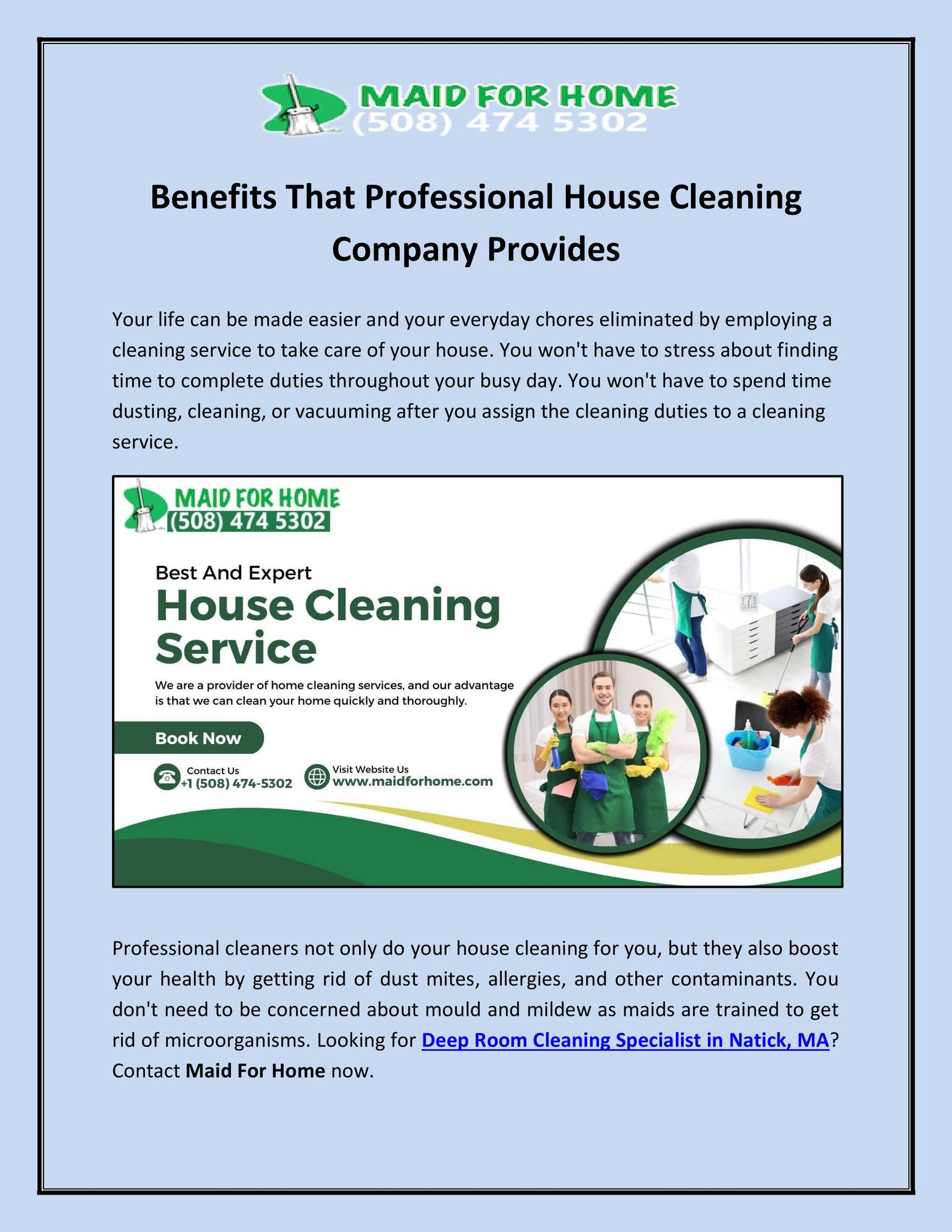 MAID FOR HOME
(508) 474 5302

Benefits That Professional House Cleaning Company Provides

Your life can be made easier and your everyday chores eliminated by employing a cleaning service to take care of your house. You won't have to stress about finding time to complete duties throughout your busy day. You won't have to spend time dusting, cleaning, or vacuuming after you assign the cleaning duties to a cleaning service.

MAID FOR HOME
(508) 474 5302

Best And Expert
House Cleaning Service

We are a provider of home cleaning services, and our advantage is that we can clean your home quickly and thoroughly.

Book Now

Contact Us
+1 (508) 474-5302

Visit Website Us
www.maidforhome.com

Professional cleaners not only do your house cleaning for you, but they also boost your health by getting rid of dust mites, allergies, and other contaminants. You don't need to be concerned about mould and mildew as maids are trained to get rid of microorganisms. Looking for Deep Room Cleaning Specialist in Natick, MA? Contact Maid For Home now.